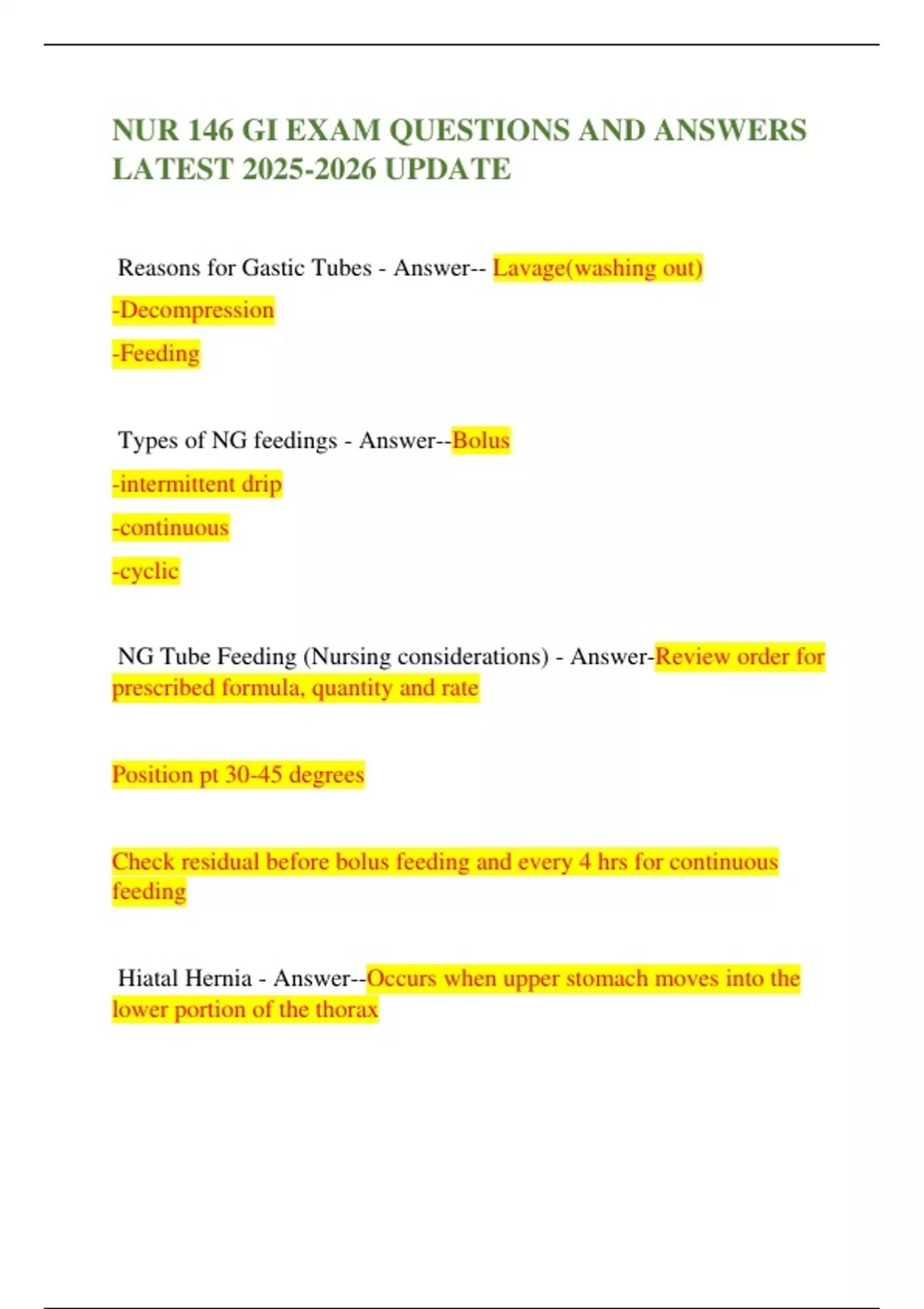 NUR 146 GI EXAM QUESTIONS AND ANSWERS LATEST 2025-2026 UPDATE

Reasons for Gastic Tubes - Answer-- Lavage(washing out)

-Decompression

-Feeding

Types of NG feedings - Answer--Bolus

-intermittent drip

-continuous

-cyclic

NG Tube Feeding (Nursing considerations) - Answer-Review order for prescribed formula, quantity and rate

Position pt 30-45 degrees

Check residual before bolus feeding and every 4 hrs for continuous feeding

Hiatal Hernia - Answer--Occurs when upper stomach moves into the lower portion of the thorax